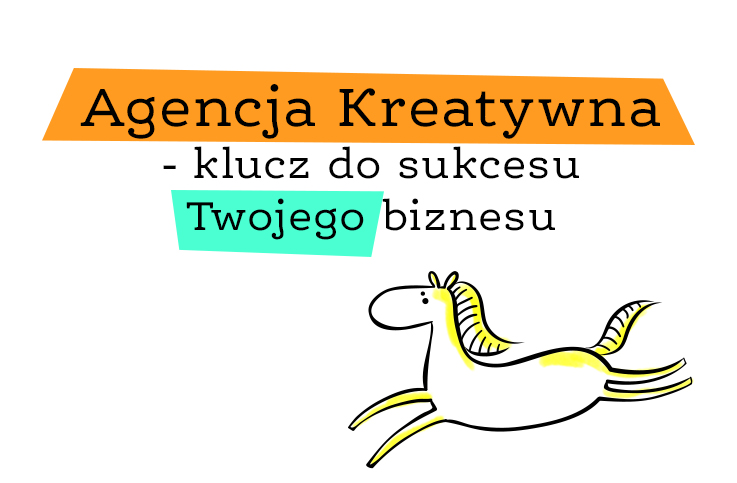 Agencja Kreatywna
- klucz do sukcesu
Twojego biznesu